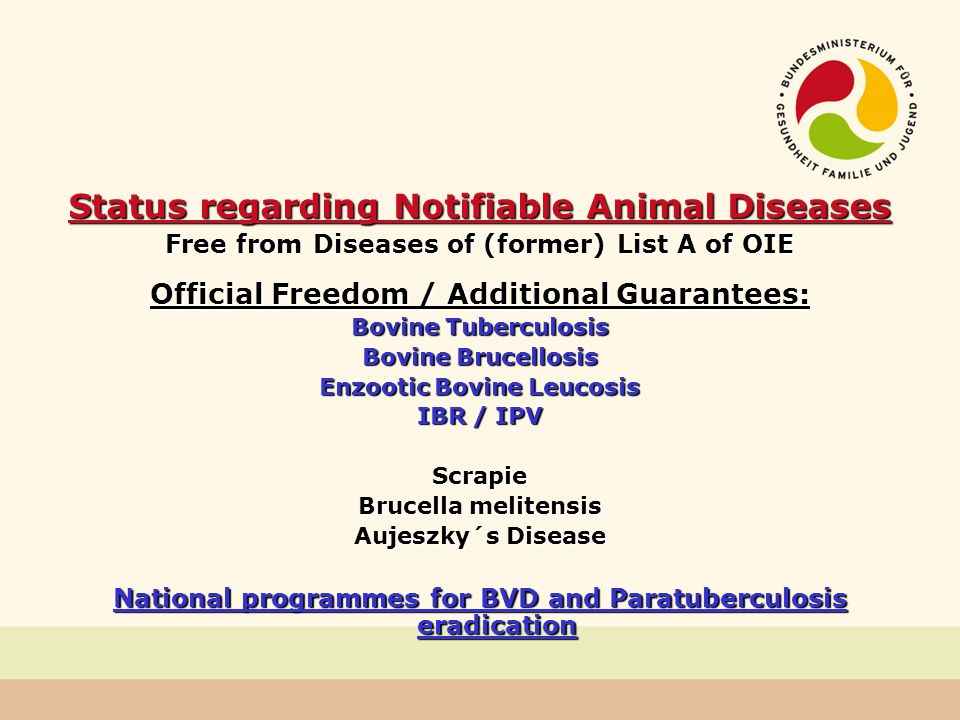 BUNDESMINISTERIUM FÜR GESUNDHEIT FAMILIE UND JUGEND

Status regarding Notifiable Animal Diseases
Free from Diseases of (former) List A of OIE

Official Freedom / Additional Guarantees:
Bovine Tuberculosis
Bovine Brucellosis
Enzootic Bovine Leucosis
IBR / IPV

Scrapie
Brucella melitensis
Aujeszky´s Disease

National programmes for BVD and Paratuberculosis eradication